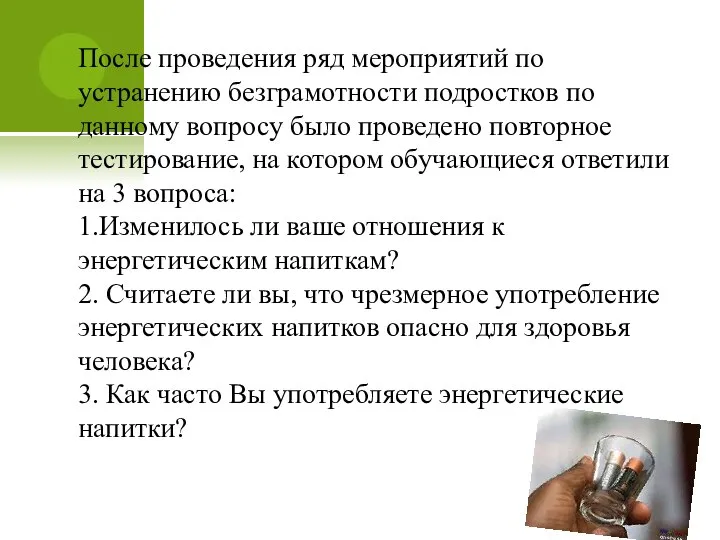 После проведения ряд мероприятий по устранению безграмотности подростков по данному вопросу было проведено повторное тестирование, на котором обучающиеся ответили на 3 вопроса:
1.Изменилось ли ваше отношения к энергетическим напиткам?
2. Считаете ли вы, что чрезмерное употребление энергетических напитков опасно для здоровья человека?
3. Как часто Вы употребляете энергетические напитки?